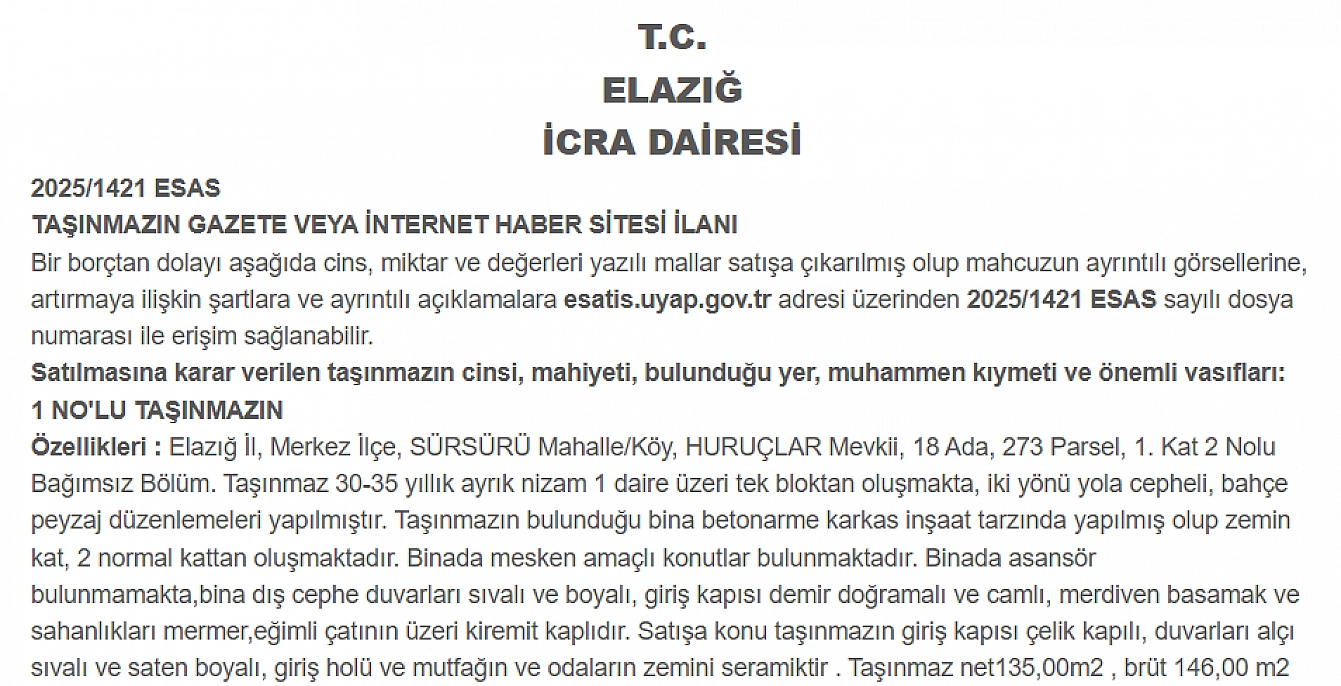 T.C.
ELAZIĞ
İCRA DAİRESİ

2025/1421 ESAS
TAŞINMAZIN GAZETE VEYA İNTERNET HABER SİTESİ İLANI
Bir borçtan dolayı aşağıda cins, miktar ve değerleri yazılı mallar satışa çıkarılmış olup mahcuzun ayrıntılı görsellerine, artırmaya ilişkin şartlara ve ayrıntılı açıklamalara esatis.uyap.gov.tr adresi üzerinden 2025/1421 ESAS sayılı dosya numarası ile erişim sağlanabilir.
Satılmasına karar verilen taşınmazın cinsi, mahiyeti, bulunduğu yer, muhammen kıymeti ve önemli vasıfları:
1 NO'LU TAŞINMAZIN
Özellikleri : Elazığ İl, Merkez İlçe, SÜRSÜRÜ Mahalle/Köy, HURUÇLAR Mevkii, 18 Ada, 273 Parsel, 1. Kat 2 Nolu Bağımsız Bölüm. Taşınmaz 30-35 yıllık ayrık nizam 1 daire üzeri tek bloktan oluşmakta, iki yönü yola cepheli, bahçe peyzaj düzenlemeleri yapılmıştır. Taşınmazın bulunduğu bina betonarme karkas inşaat tarzında yapılmış olup zemin kat, 2 normal kattan oluşmaktadır. Binada mesken amaçlı konutlar bulunmaktadır. Binada asansör bulunmamakta,bina dış cephe duvarları sıvalı ve boyalı, giriş kapısı demir doğramalı ve camlı, merdiven basamak ve sahanlıkları mermer,eğimli çatının üzeri kiremit kaplıdır. Satışa konu taşınmazın giriş kapısı çelik kapılı, duvarları alçı sıvalı ve saten boyalı, giriş holü ve mutfağın ve odaların zemini seramiktir . Taşınmaz net135,00m2 , brüt 146,00 m2